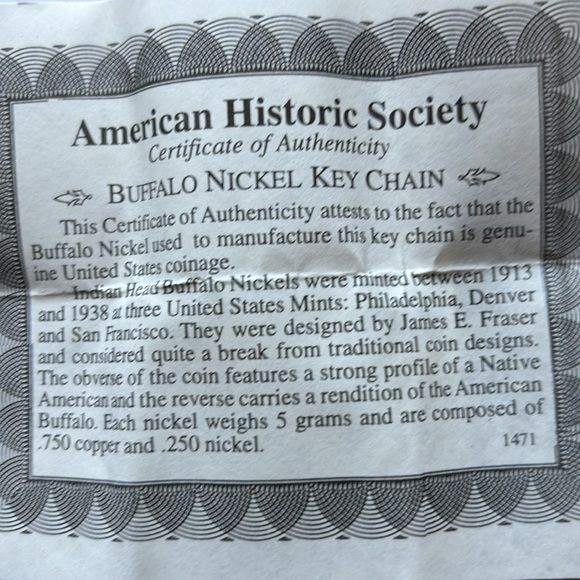 American Historic Society
Certificate of Authenticity

BUFFALO NICKEL KEY CHAIN

This Certificate of Authenticity attests to the fact that the Buffalo Nickel used to manufacture this key chain is genuine United States coinage.

Indian Head Buffalo Nickels were minted between 1913 and 1938 at three United States Mints: Philadelphia, Denver and San Francisco. They were designed by James E. Fraser and considered quite a break from traditional coin designs. The obverse of the coin features a strong profile of a Native American and the reverse carries a rendition of the American Buffalo. Each nickel weighs 5 grams and are composed of .750 copper and .250 nickel.

1471